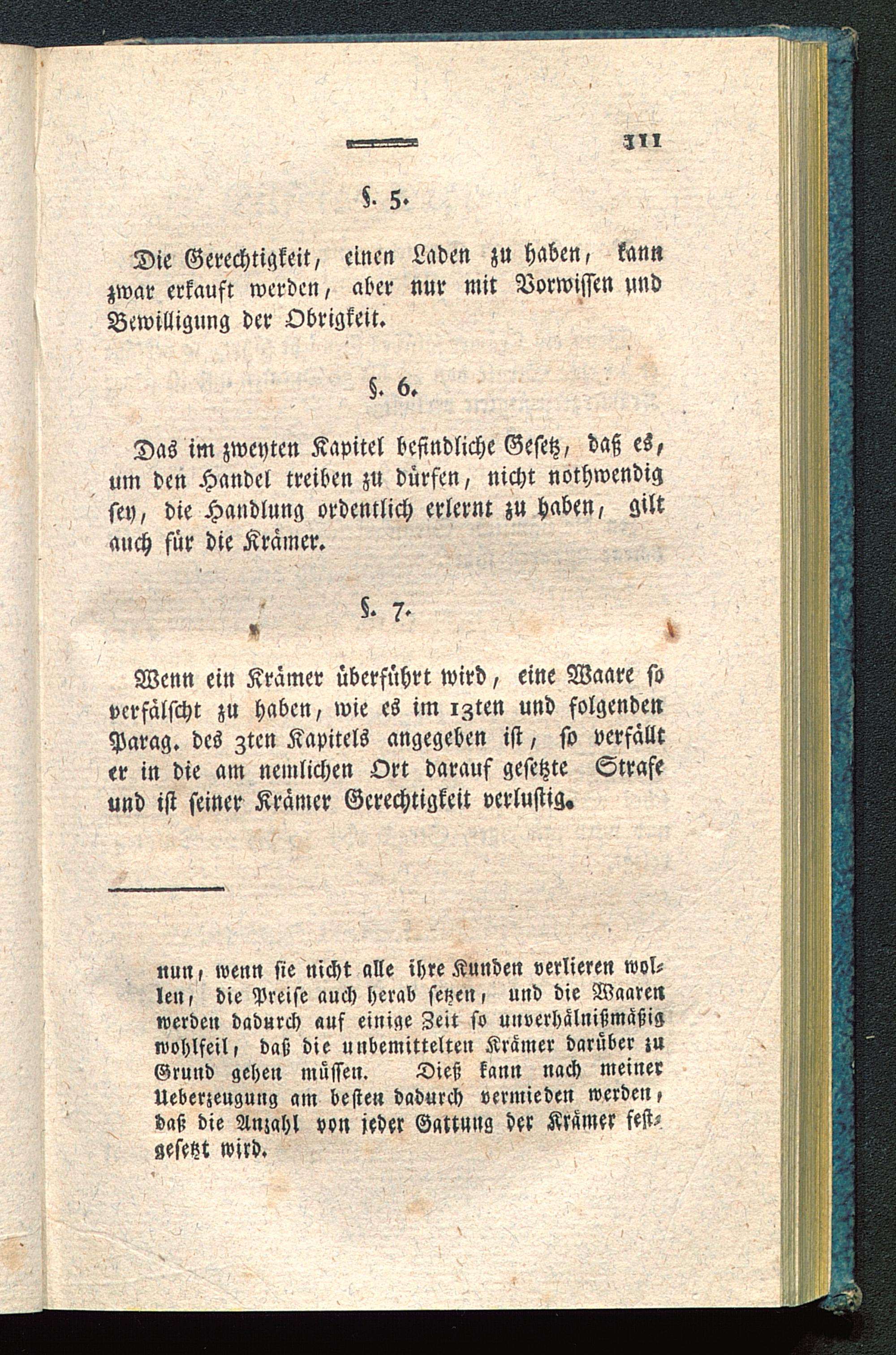 111

§. 5.

Die Gerechtigkeit, einen Laden zu haben, kann zwar erkauft werden, aber nur mit Vorwissen und Bewilligung der Obrigkeit.

§. 6.

Das im zweyten Kapitel befindliche Gesetz, daß es, um den Handel treiben zu dürfen, nicht nothwendig sey, die Handlung ordentlich erlernt zu haben, gilt auch für die Krämer.

§. 7.

Wenn ein Krämer überführt wird, eine Waare so verfälscht zu haben, wie es im 13ten und folgenden Parag. des 3ten Kapitels angegeben ist, so verfällt er in die am nemlichen Ort darauf gesetzte Strafe und ist seiner Krämer Gerechtigkeit verlustig.

nun, wenn sie nicht alle ihre Kunden verlieren wollen, die Preise auch herab setzen, und die Waaren werden dadurch auf einige Zeit so unverhälnißmäßig wohlfeil, daß die unbemittelten Krämer darüber zu Grund gehen müssen. Dieß kann nach meiner Ueberzeugung am besten dadurch vermieden werden, daß die Anzahl von jeder Gattung der Krämer festgesetzt wird.